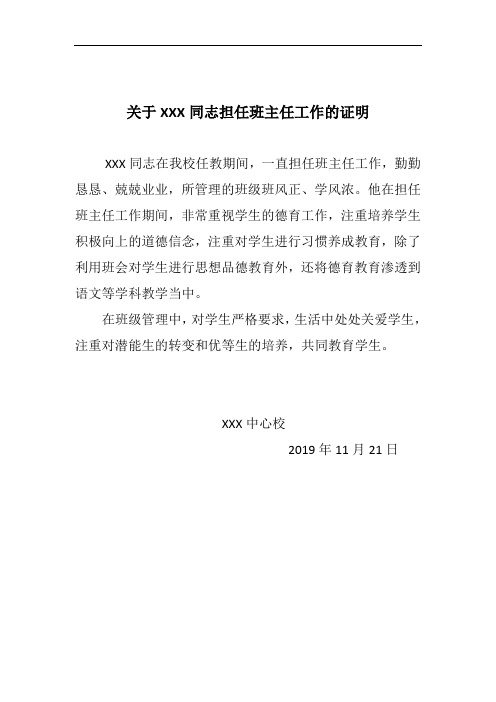 关于 xxx 同志担任班主任工作的证明

xxx 同志在我校任教期间，一直担任班主任工作，勤勤恳恳、兢兢业业，所管理的班级班风正、学风浓。他在担任班主任工作期间，非常重视学生的德育工作，注重培养学生积极向上的道德信念，注重对学生进行习惯养成教育，除了利用班会对学生进行思想品德教育外，还将德育教育渗透到语文等学科教学当中。

在班级管理中，对学生严格要求，生活中处处关爱学生，注重对潜能生的转变和优等生的培养，共同教育学生。

xxx 中心校

2019 年 11 月 21 日